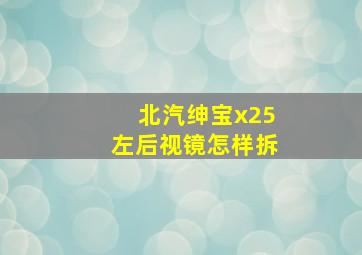 北汽绅宝x25
左后视镜怎样拆